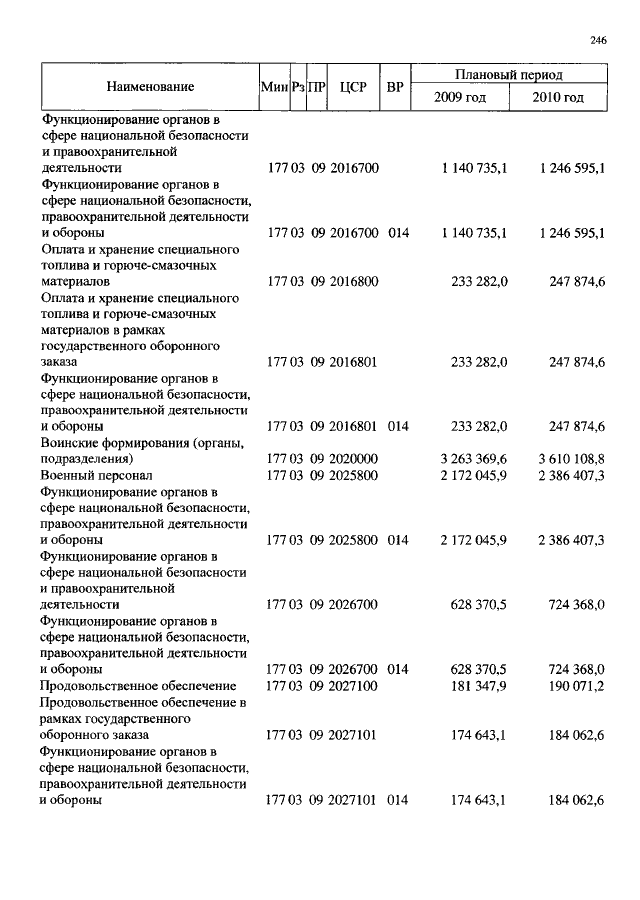 246

| Наименование | Мин | Рз | ПР | ЦСР | ВР | Плановый период 2009 год | Плановый период 2010 год |
|---|---|---|---|---|---|---|---|
| Функционирование органов в сфере национальной безопасности и правоохранительной деятельности | 177 | 03 | 09 | 2016700 | | 1 140 735,1 | 1 246 595,1 |
| Функционирование органов в сфере национальной безопасности, правоохранительной деятельности и обороны | 177 | 03 | 09 | 2016700 | 014 | 1 140 735,1 | 1 246 595,1 |
| Оплата и хранение специального топлива и горюче-смазочных материалов | 177 | 03 | 09 | 2016800 | | 233 282,0 | 247 874,6 |
| Оплата и хранение специального топлива и горюче-смазочных материалов в рамках государственного оборонного заказа | 177 | 03 | 09 | 2016801 | | 233 282,0 | 247 874,6 |
| Функционирование органов в сфере национальной безопасности, правоохранительной деятельности и обороны | 177 | 03 | 09 | 2016801 | 014 | 233 282,0 | 247 874,6 |
| Воинские формирования (органы, подразделения) | 177 | 03 | 09 | 2020000 | | 3 263 369,6 | 3 610 108,8 |
| Военный персонал | 177 | 03 | 09 | 2025800 | | 2 172 045,9 | 2 386 407,3 |
| Функционирование органов в сфере национальной безопасности, правоохранительной деятельности и обороны | 177 | 03 | 09 | 2025800 | 014 | 2 172 045,9 | 2 386 407,3 |
| Функционирование органов в сфере национальной безопасности и правоохранительной деятельности | 177 | 03 | 09 | 2026700 | | 628 370,5 | 724 368,0 |
| Функционирование органов в сфере национальной безопасности, правоохранительной деятельности и обороны | 177 | 03 | 09 | 2026700 | 014 | 628 370,5 | 724 368,0 |
| Продовольственное обеспечение | 177 | 03 | 09 | 2027100 | | 181 347,9 | 190 071,2 |
| Продовольственное обеспечение в рамках государственного оборонного заказа | 177 | 03 | 09 | 2027101 | | 174 643,1 | 184 062,6 |
| Функционирование органов в сфере национальной безопасности, правоохранительной деятельности и обороны | 177 | 03 | 09 | 2027101 | 014 | 174 643,1 | 184 062,6 |